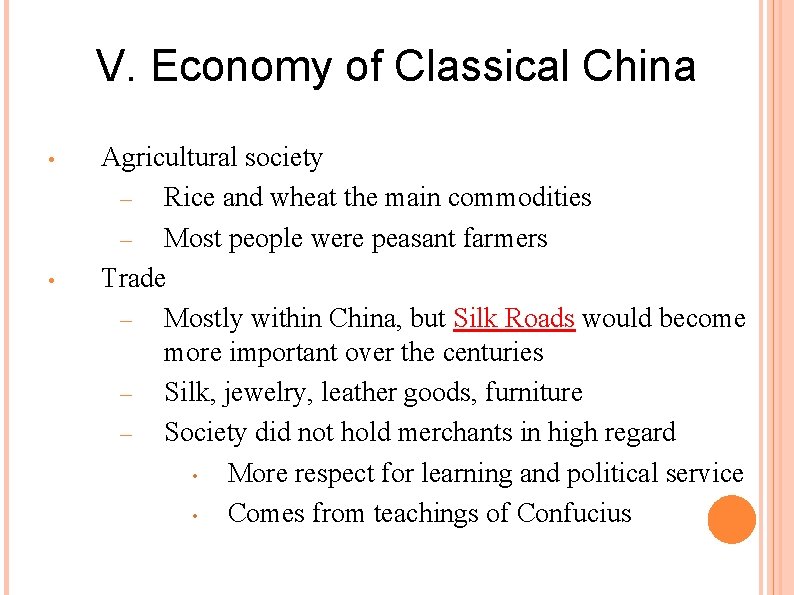 V. Economy of Classical China

• Agricultural society
- Rice and wheat the main commodities
- Most people were peasant farmers
• Trade
- Mostly within China, but Silk Roads would become more important over the centuries
- Silk, jewelry, leather goods, furniture
- Society did not hold merchants in high regard
• More respect for learning and political service
• Comes from teachings of Confucius